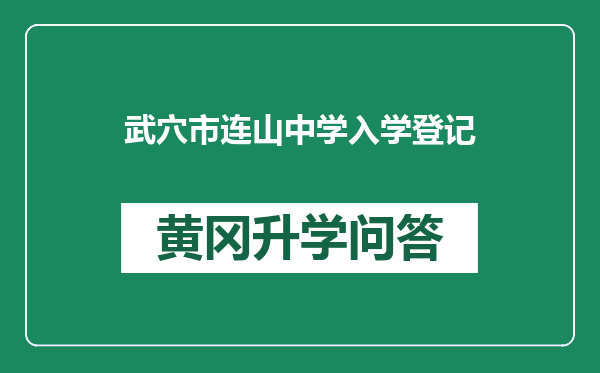 武穴市连山中学入学登记

黄冈升学问答